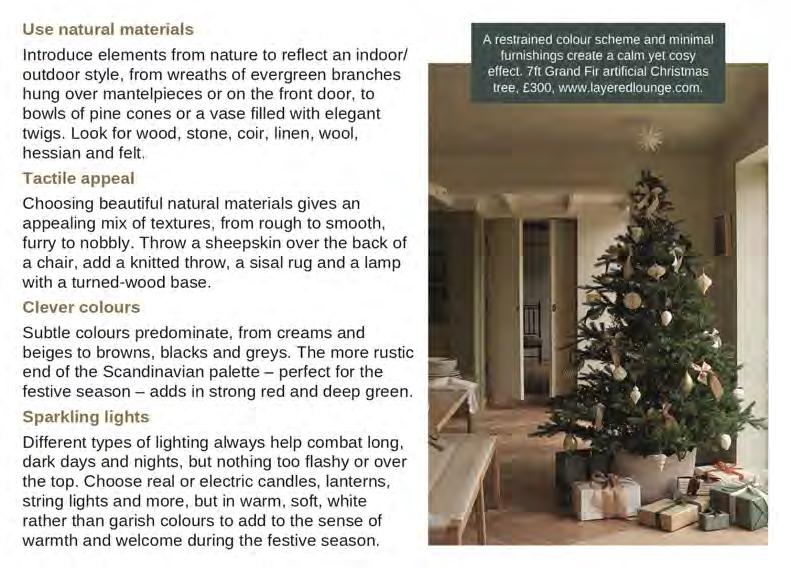 Use natural materials

Introduce elements from nature to reflect an indoor/outdoor style, from wreaths of evergreen branches hung over mantelpieces or on the front door, to bowls of pine cones or a vase filled with elegant twigs. Look for wood, stone, coir, linen, wool, hessian and felt.

Tactile appeal

Choosing beautiful natural materials gives an appealing mix of textures, from rough to smooth, furry to nobbly. Throw a sheepskin over the back of a chair, add a knitted throw, a sisal rug and a lamp with a turned-wood base.

Clever colours

Subtle colours predominate, from creams and beiges to browns, blacks and greys. The more rustic end of the Scandinavian palette – perfect for the festive season – adds in strong red and deep green.

Sparkling lights

Different types of lighting always help combat long, dark days and nights, but nothing too flashy or over the top. Choose real or electric candles, lanterns, string lights and more, but in warm, soft, white rather than garish colours to add to the sense of warmth and welcome during the festive season.

A restrained colour scheme and minimal furnishings create a calm yet cosy effect. 7ft Grand Fir artificial Christmas tree, £300, www.layeredlounge.com.